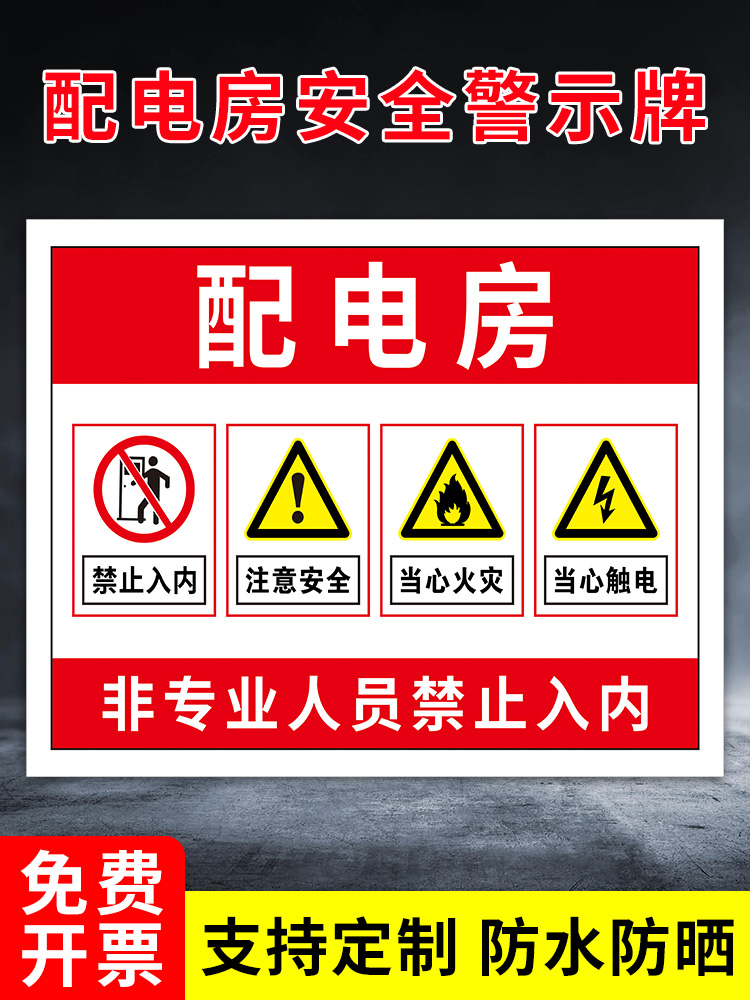 配电房安全警示牌

配电房

禁止入内

注意安全

当心火灾

当心触电

非专业人员禁止入内

免费开票

支持定制 防水防晒